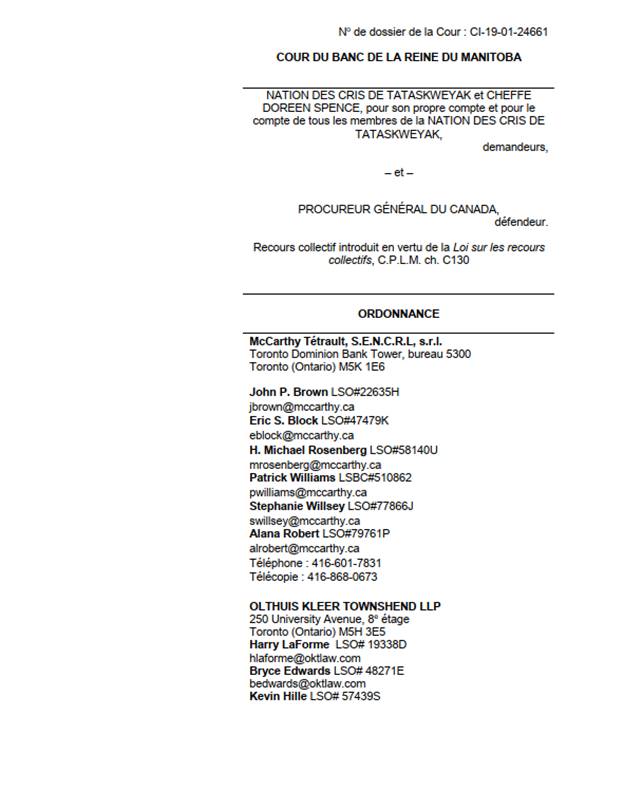 Nº de dossier de la Cour : CI-19-01-24661

COUR DU BANC DE LA REINE DU MANITOBA

NATION DES CRIS DE TATASKWEYAK et CHEFFE DOREEN SPENCE, pour son propre compte et pour le compte de tous les membres de la NATION DES CRIS DE TATASKWEYAK,
demandeurs,

– et –

PROCUREUR GÉNÉRAL DU CANADA,
défendeur.

Recours collectif introduit en vertu de la Loi sur les recours collectifs, C.P.L.M. ch. C130

ORDONNANCE

McCarthy Tétrault, S.E.N.C.R.L, s.r.l.
Toronto Dominion Bank Tower, bureau 5300
Toronto (Ontario) M5K 1E6

John P. Brown LSO#22635H
jbrown@mccarthy.ca
Eric S. Block LSO#47479K
eblock@mccarthy.ca
H. Michael Rosenberg LSO#58140U
mrosenberg@mccarthy.ca
Patrick Williams LSBC#510862
pwilliams@mccarthy.ca
Stephanie Willsey LSO#77866J
swillsey@mccarthy.ca
Alana Robert LSO#79761P
alrobert@mccarthy.ca
Téléphone : 416-601-7831
Télécopie : 416-868-0673

OLTHUIS KLEER TOWNSHEND LLP
250 University Avenue, 8e étage
Toronto (Ontario) M5H 3E5
Harry LaForme LSO# 19338D
hlaforme@oktlaw.com
Bryce Edwards LSO# 48271E
bedwards@oktlaw.com
Kevin Hille LSO# 57439S